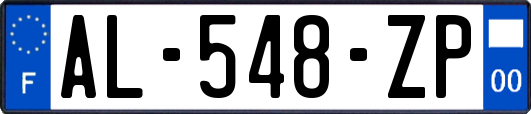 F

AL-548-ZP

00